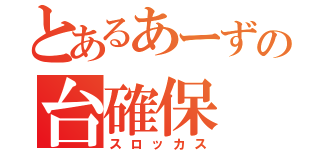 とあるあーずの
台確保
スロッカス